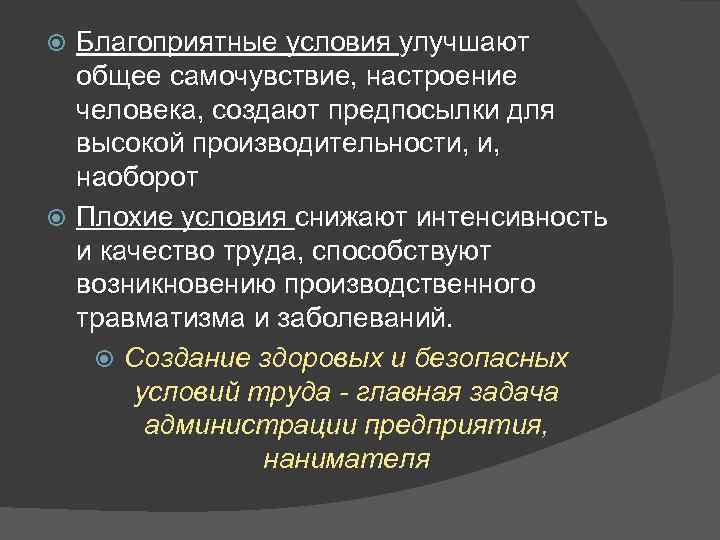 Благоприятные условия улучшают общее самочувствие, настроение человека, создают предпосылки для высокой производительности, и, наоборот

Плохие условия снижают интенсивность и качество труда, способствуют возникновению производственного травматизма и заболеваний.

Создание здоровых и безопасных условий труда - главная задача администрации предприятия, нанимателя